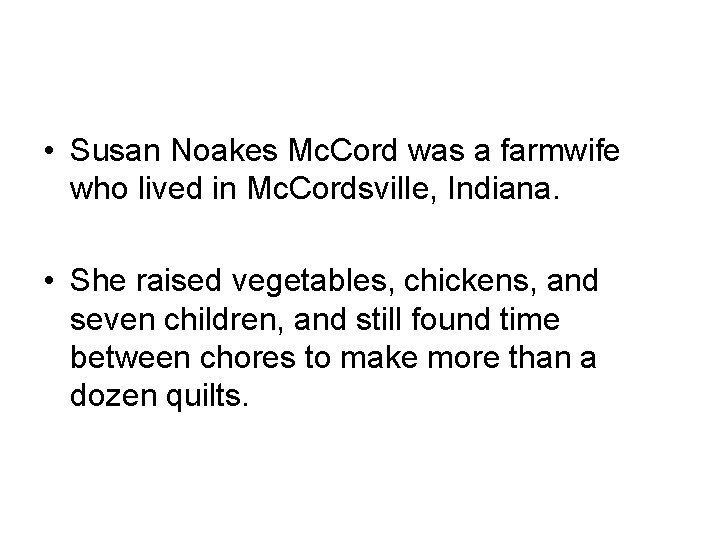 • Susan Noakes McCord was a farmwife who lived in McCordsville, Indiana.

• She raised vegetables, chickens, and seven children, and still found time between chores to make more than a dozen quilts.